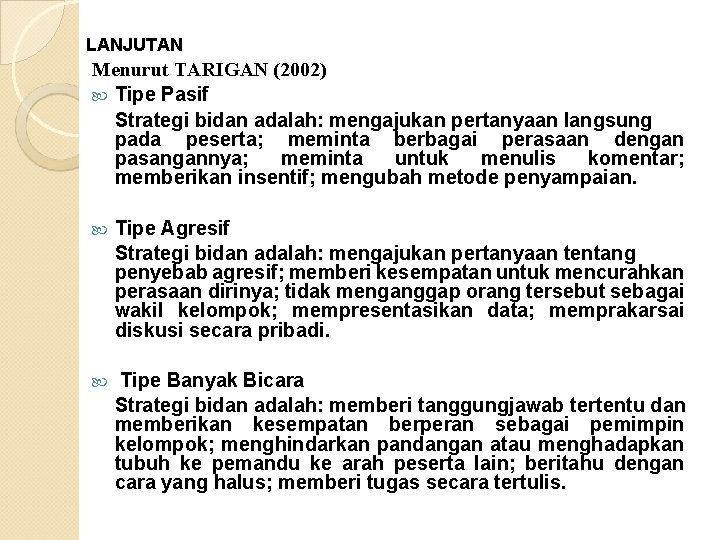 LANJUTAN

Menurut TARIGAN (2002)

Tipe Pasif

Strategi bidan adalah: mengajukan pertanyaan langsung pada peserta; meminta berbagai perasaan dengan pasangannya; meminta untuk menulis komentar; memberikan insentif; mengubah metode penyampaian.

Tipe Agresif

Strategi bidan adalah: mengajukan pertanyaan tentang penyebab agresif; memberi kesempatan untuk mencurahkan perasaan dirinya; tidak menganggap orang tersebut sebagai wakil kelompok; mempresentasikan data; memprakarsai diskusi secara pribadi.

Tipe Banyak Bicara

Strategi bidan adalah: memberi tanggungjawab tertentu dan memberikan kesempatan berperan sebagai pemimpin kelompok; menghindarkan pandangan atau menghadapkan tubuh ke pemandu ke arah peserta lain; beritahu dengan cara yang halus; memberi tugas secara tertulis.